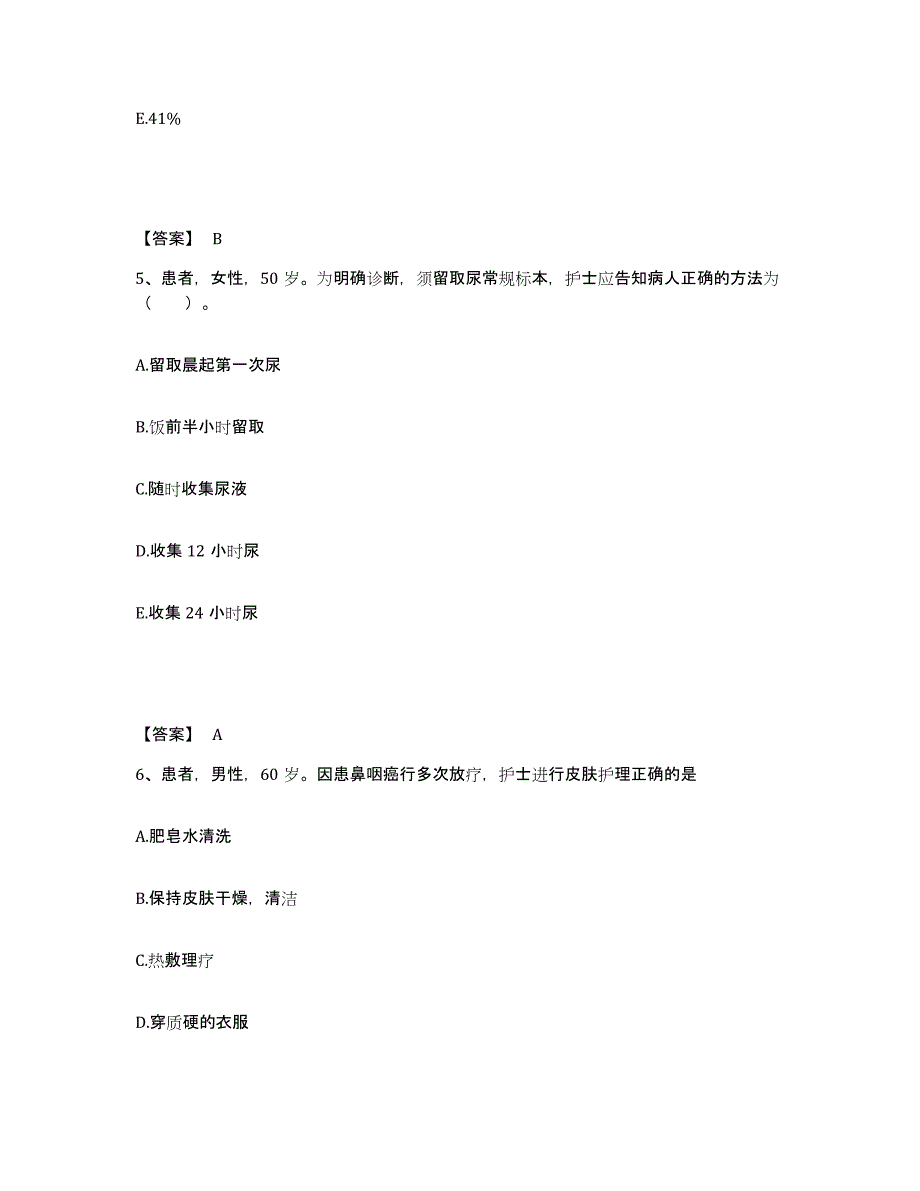 E.41%

【答案】 B

5、患者，女性，50 岁。为明确诊断，须留取尿常规标本，护士应告知病人正确的方法为（　　）。

A.留取晨起第一次尿

B.饭前半小时留取

C.随时收集尿液

D.收集 12 小时尿

E.收集 24 小时尿

【答案】 A

6、患者，男性，60 岁。因患鼻咽癌行多次放疗，护士进行皮肤护理正确的是

A.肥皂水清洗

B.保持皮肤干燥，清洁

C.热敷理疗

D.穿质硬的衣服